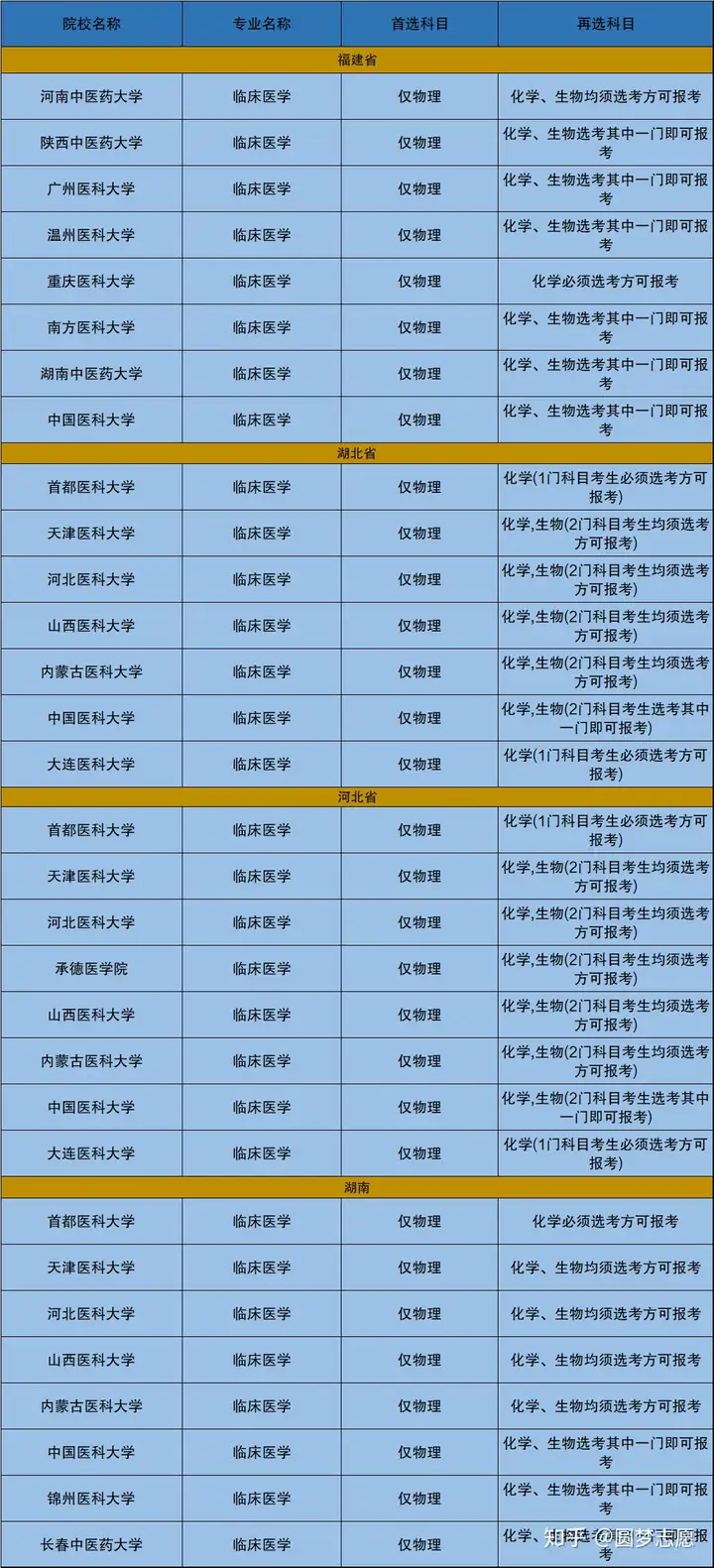 | 院校名称 | 专业名称 | 首选科目 | 再选科目 |
|---|---|---|---|
| 福建省 | | | |
| 河南中医药大学 | 临床医学 | 仅物理 | 化学、生物均须选考方可报考 |
| 陕西中医药大学 | 临床医学 | 仅物理 | 化学、生物选考其中一门即可报考 |
| 广州医科大学 | 临床医学 | 仅物理 | 化学、生物选考其中一门即可报考 |
| 温州医科大学 | 临床医学 | 仅物理 | 化学、生物选考其中一门即可报考 |
| 重庆医科大学 | 临床医学 | 仅物理 | 化学必须选考方可报考 |
| 南方医科大学 | 临床医学 | 仅物理 | 化学、生物选考其中一门即可报考 |
| 湖南中医药大学 | 临床医学 | 仅物理 | 化学、生物选考其中一门即可报考 |
| 中国医科大学 | 临床医学 | 仅物理 | 化学、生物选考其中一门即可报考 |
| 湖北省 | | | |
| 首都医科大学 | 临床医学 | 仅物理 | 化学(1门科目考生必须选考方可报考) |
| 天津医科大学 | 临床医学 | 仅物理 | 化学,生物(2门科目考生均须选考方可报考) |
| 河北医科大学 | 临床医学 | 仅物理 | 化学,生物(2门科目考生均须选考方可报考) |
| 山西医科大学 | 临床医学 | 仅物理 | 化学,生物(2门科目考生均须选考方可报考) |
| 内蒙古医科大学 | 临床医学 | 仅物理 | 化学,生物(2门科目考生均须选考方可报考) |
| 中国医科大学 | 临床医学 | 仅物理 | 化学,生物(2门科目考生选考其中一门即可报考) |
| 大连医科大学 | 临床医学 | 仅物理 | 化学(1门科目考生必须选考方可报考) |
| 河北省 | | | |
| 首都医科大学 | 临床医学 | 仅物理 | 化学(1门科目考生必须选考方可报考) |
| 天津医科大学 | 临床医学 | 仅物理 | 化学,生物(2门科目考生均须选考方可报考) |
| 河北医科大学 | 临床医学 | 仅物理 | 化学,生物(2门科目考生均须选考方可报考) |
| 承德医学院 | 临床医学 | 仅物理 | 化学,生物(2门科目考生均须选考方可报考) |
| 山西医科大学 | 临床医学 | 仅物理 | 化学,生物(2门科目考生均须选考方可报考) |
| 内蒙古医科大学 | 临床医学 | 仅物理 | 化学,生物(2门科目考生均须选考方可报考) |
| 中国医科大学 | 临床医学 | 仅物理 | 化学,生物(2门科目考生选考其中一门即可报考) |
| 大连医科大学 | 临床医学 | 仅物理 | 化学(1门科目考生必须选考方可报考) |
| 湖南 | | | |
| 首都医科大学 | 临床医学 | 仅物理 | 化学必须选考方可报考 |
| 天津医科大学 | 临床医学 | 仅物理 | 化学、生物均须选考方可报考 |
| 河北医科大学 | 临床医学 | 仅物理 | 化学、生物均须选考方可报考 |
| 山西医科大学 | 临床医学 | 仅物理 | 化学、生物均须选考方可报考 |
| 内蒙古医科大学 | 临床医学 | 仅物理 | 化学、生物均须选考方可报考 |
| 中国医科大学 | 临床医学 | 仅物理 | 化学、生物选考其中一门即可报考 |
| 锦州医科大学 | 临床医学 | 仅物理 | 化学、生物选考其中一门即可报考 |
| 长春中医药大学 | 临床医学 | 仅物理 | 化学、生物选考其中一门即可报考 |

知乎 @圆梦志愿